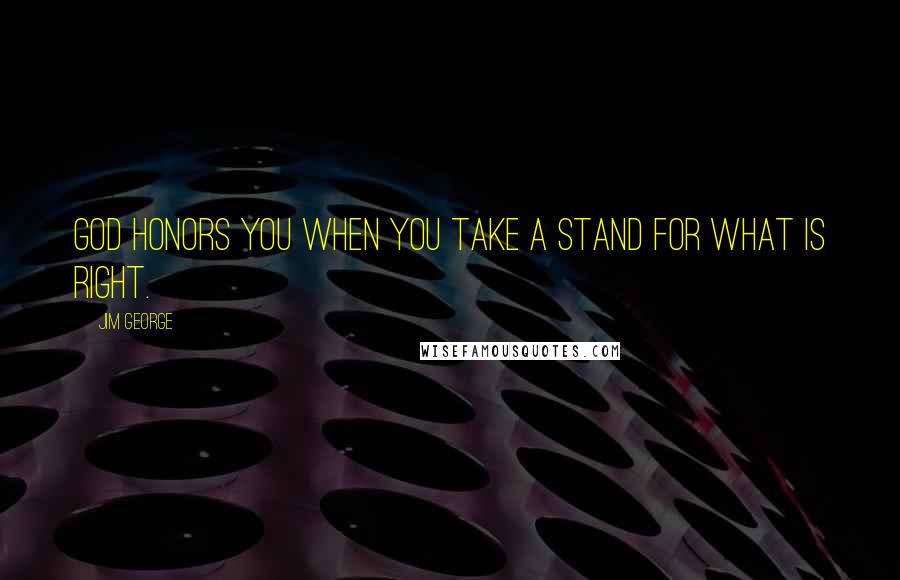 GOD HONORS YOU WHEN YOU TAKE A STAND FOR WHAT IS RIGHT.

JIM GEORGE

WISEFAMOUSQUOTES.COM